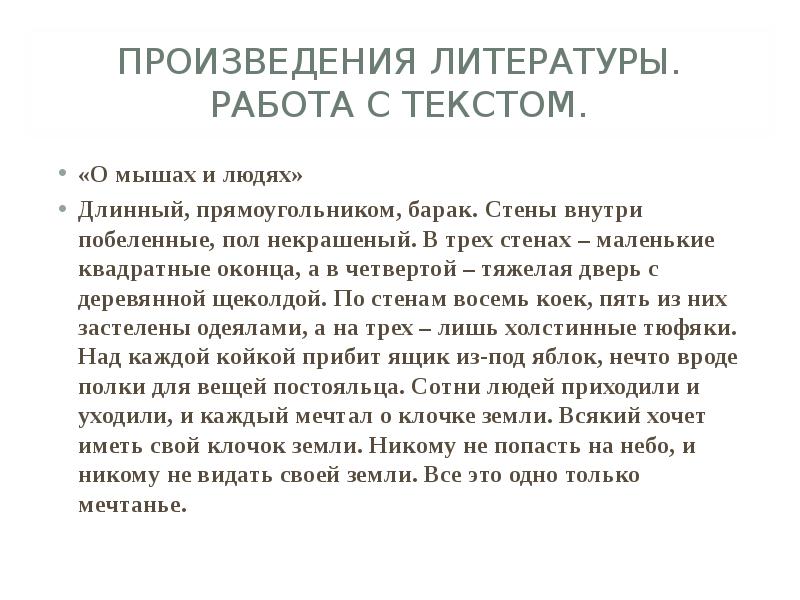 ПРОИЗВЕДЕНИЯ ЛИТЕРАТУРЫ. РАБОТА С ТЕКСТОМ.

• «О мышах и людях»

• Длинный, прямоугольником, барак. Стены внутри побеленные, пол некрашеный. В трех стенах – маленькие квадратные оконца, а в четвертой – тяжелая дверь с деревянной щеколдой. По стенам восемь коек, пять из них застелены одеялами, а на трех – лишь холстинные тюфяки. Над каждой койкой прибит ящик из-под яблок, нечто вроде полки для вещей постояльца. Сотни людей приходили и уходили, и каждый мечтал о клочке земли. Всякий хочет иметь свой клочок земли. Никому не попасть на небо, и никому не видать своей земли. Все это одно только мечтанье.